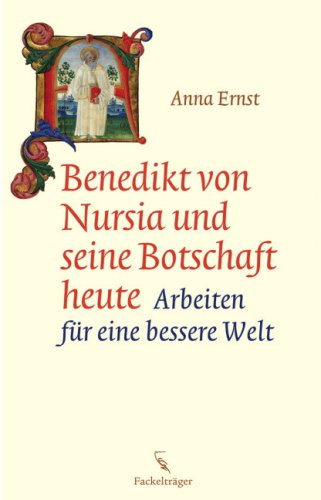 Anna Ernst

Benedikt von Nursia und seine Botschaft heute Arbeiten für eine bessere Welt

Fackelträger